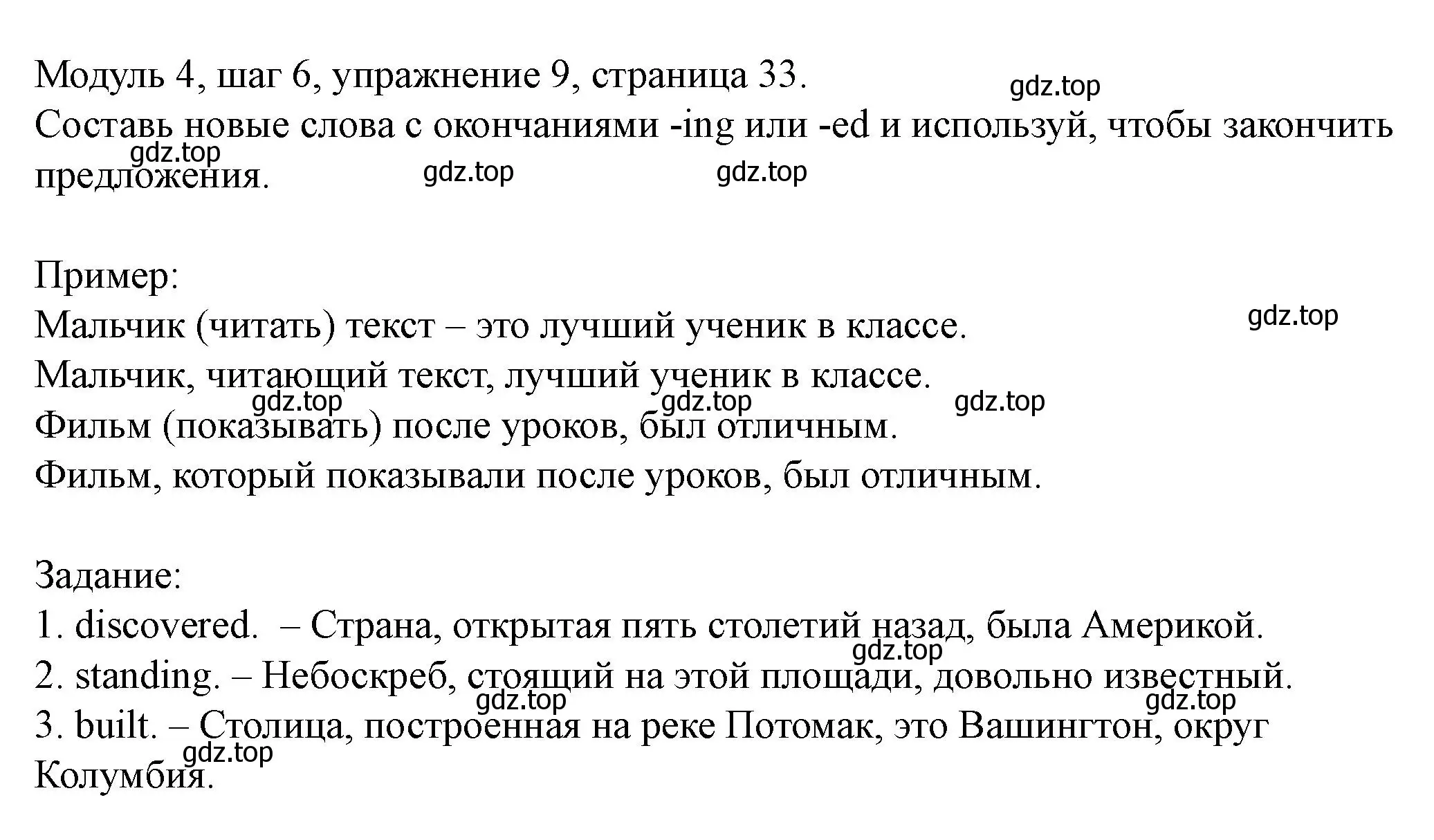 Модуль 4, шаг 6, упражнение 9, страница 33.
gdz.top
Составь новые слова с окончаниями -ing или -ed и используй, чтобы закончить предложения.
gdz.top gdz.top gdz.top

Пример:
Мальчик (читать) текст – это лучший ученик в классе.
gdz.top
Мальчик, читающий текст, лучший ученик в классе.
gdz.top gdz.top gdz.top
Фильм (показывать) после уроков, был отличным.
Фильм, который показывали после уроков, был отличным.

Задание:
1. discovered. – Страна, открытая пять столетий назад, была Америкой.
gdz.top
2. standing. – Небоскреб, стоящий на этой площади, довольно известный.
gdz.top gdz.top
3. built. – Столица, построенная на реке Потомак, это Вашингтон, округ Колумбия.
gdz.top